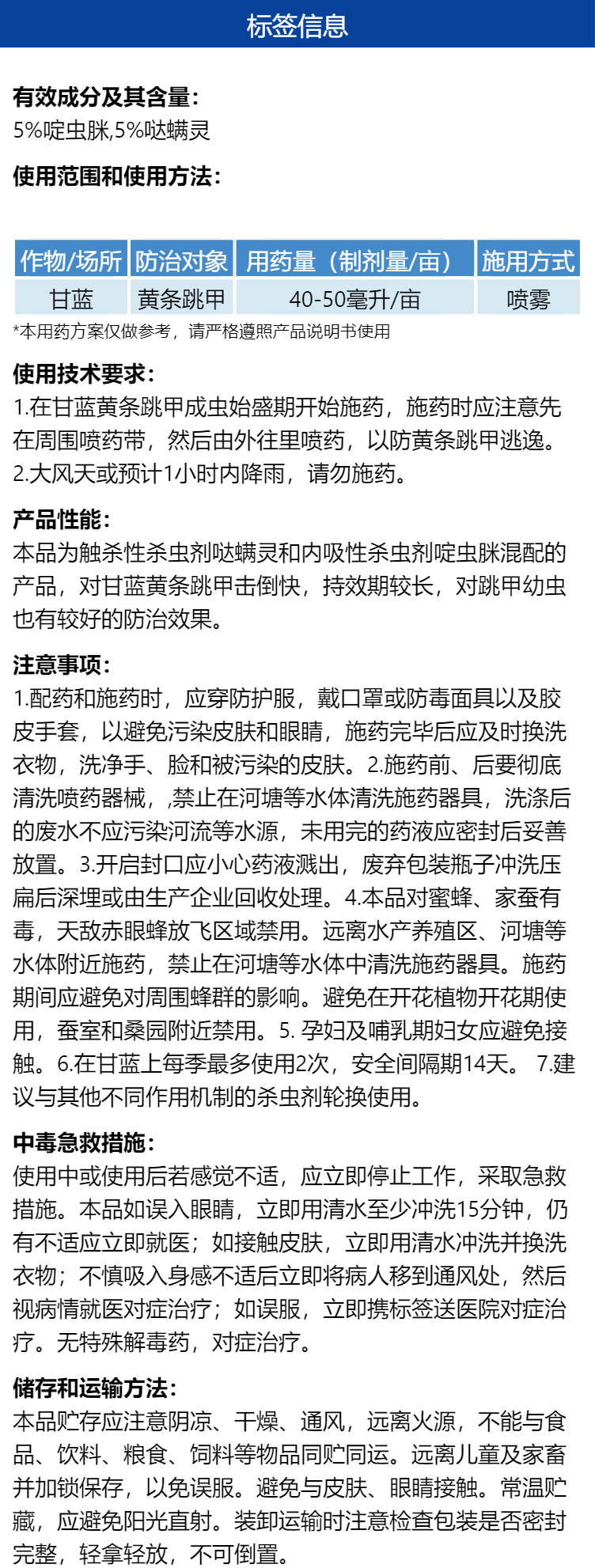 标签信息

有效成分及其含量：
5%啶虫脒,5%哒螨灵

使用范围和使用方法：

| 作物/场所 | 防治对象 | 用药量（制剂量/亩） | 施用方式 |
|---|---|---|---|
| 甘蓝 | 黄条跳甲 | 40-50毫升/亩 | 喷雾 |

*本用药方案仅做参考，请严格遵照产品说明书使用

使用技术要求：
1.在甘蓝黄条跳甲成虫始盛期开始施药，施药时应注意先在周围喷药带，然后由外往里喷药，以防黄条跳甲逃逸。
2.大风天或预计1小时内降雨，请勿施药。

产品性能：
本品为触杀性杀虫剂哒螨灵和内吸性杀虫剂啶虫脒混配的产品，对甘蓝黄条跳甲击倒快，持效期较长，对跳甲幼虫也有较好的防治效果。

注意事项：
1.配药和施药时，应穿防护服，戴口罩或防毒面具以及胶皮手套，以避免污染皮肤和眼睛，施药完毕后应及时换洗衣物，洗净手、脸和被污染的皮肤。2.施药前、后要彻底清洗喷药器械，,禁止在河塘等水体清洗施药器具，洗涤后的废水不应污染河流等水源，未用完的药液应密封后妥善放置。3.开启封口应小心药液溅出，废弃包装瓶子冲洗压扁后深埋或由生产企业回收处理。4.本品对蜜蜂、家蚕有毒，天敌赤眼蜂放飞区域禁用。远离水产养殖区、河塘等水体附近施药，禁止在河塘等水体中清洗施药器具。施药期间应避免对周围蜂群的影响。避免在开花植物开花期使用，蚕室和桑园附近禁用。5. 孕妇及哺乳期妇女应避免接触。6.在甘蓝上每季最多使用2次，安全间隔期14天。 7.建议与其他不同作用机制的杀虫剂轮换使用。

中毒急救措施：
使用中或使用后若感觉不适，应立即停止工作，采取急救措施。本品如误入眼睛，立即用清水至少冲洗15分钟，仍有不适应立即就医；如接触皮肤，立即用清水冲洗并换洗衣物；不慎吸入身感不适后立即将病人移到通风处，然后视病情就医对症治疗；如误服，立即携标签送医院对症治疗。无特殊解毒药，对症治疗。

储存和运输方法：
本品贮存应注意阴凉、干燥、通风，远离火源，不能与食品、饮料、粮食、饲料等物品同贮同运。远离儿童及家畜并加锁保存，以免误服。避免与皮肤、眼睛接触。常温贮藏，应避免阳光直射。装卸运输时注意检查包装是否密封完整，轻拿轻放，不可倒置。